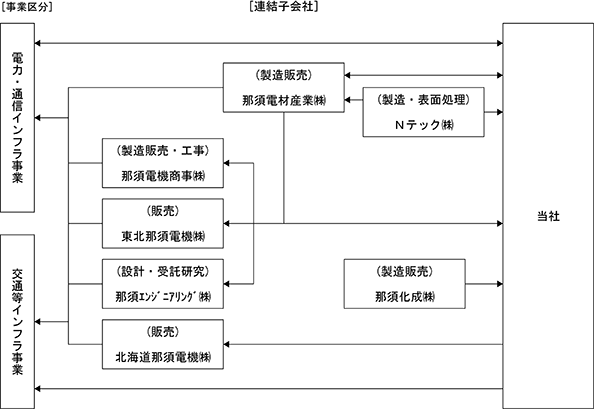 ［事業区分］

［連結子会社］

電力・通信インフラ事業

交通等インフラ事業

（製造販売）
那須電材産業㈱

（製造・表面処理）
Ｎテック㈱

（製造販売・工事）
那須電機商事㈱

（販売）
東北那須電機㈱

（設計・受託研究）
那須ｴﾝｼﾞﾆｱﾘﾝｸﾞ㈱

（製造販売）
那須化成㈱

（販売）
北海道那須電機㈱

当社